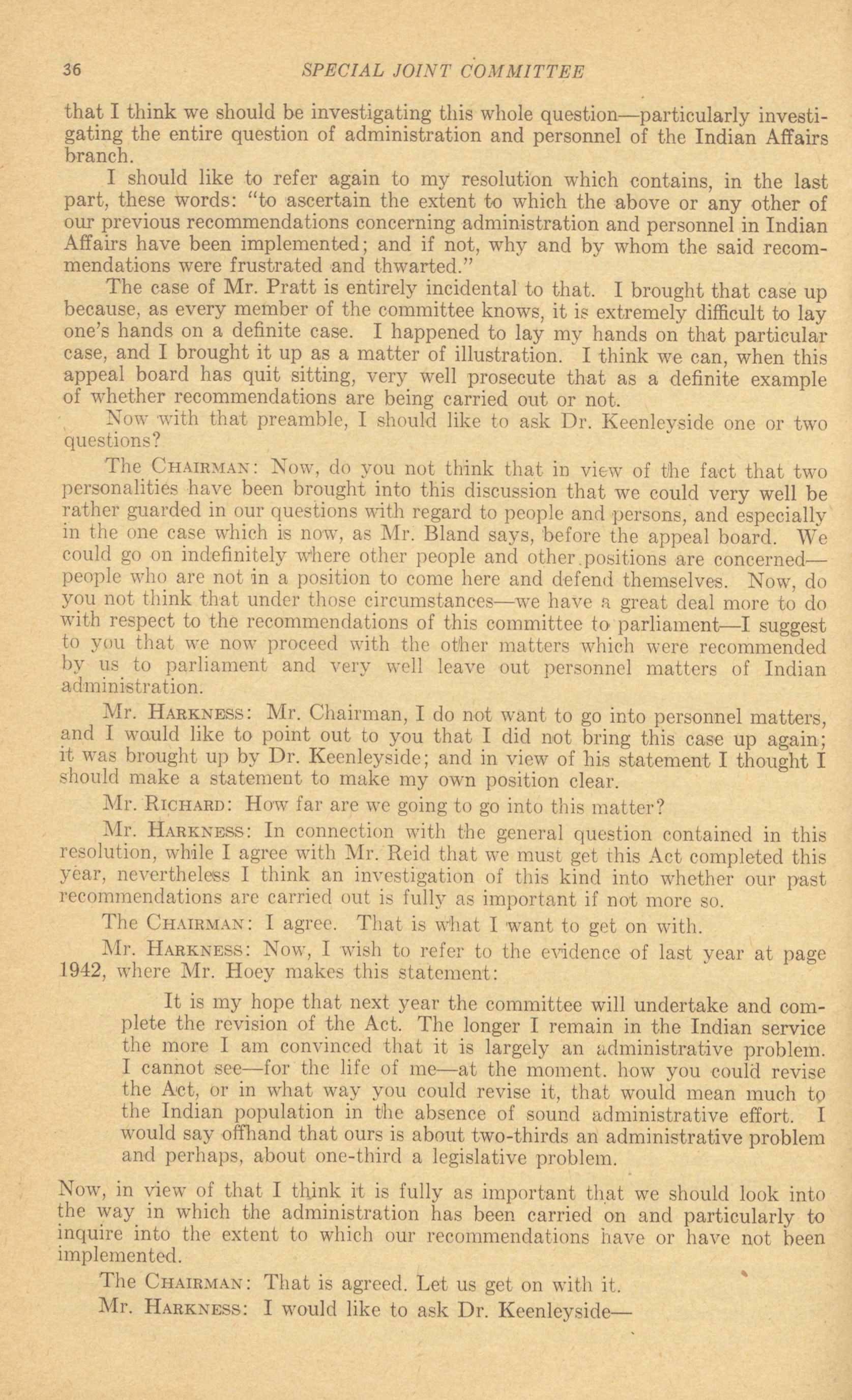 36 SPECIAL JOINT COMMITTEE

that I think we should be investigating this whole question—particularly investigating the entire question of administration and personnel of the Indian Affairs branch.

I should like to refer again to my resolution which contains, in the last part, these words: "to ascertain the extent to which the above or any other of our previous recommendations concerning administration and personnel in Indian Affairs have been implemented; and if not, why and by whom the said recommendations were frustrated and thwarted."

The case of Mr. Pratt is entirely incidental to that. I brought that case up because, as every member of the committee knows, it is extremely difficult to lay one's hands on a definite case. I happened to lay my hands on that particular case, and I brought it up as a matter of illustration. I think we can, when this appeal board has quit sitting, very well prosecute that as a definite example of whether recommendations are being carried out or not.

Now with that preamble, I should like to ask Dr. Keenleyside one or two questions?

The CHAIRMAN: Now, do you not think that in view of the fact that two personalities have been brought into this discussion that we could very well be rather guarded in our questions with regard to people and persons, and especially in the one case which is now, as Mr. Bland says, before the appeal board. We could go on indefinitely where other people and other positions are concerned—people who are not in a position to come here and defend themselves. Now, do you not think that under those circumstances—we have a great deal more to do with respect to the recommendations of this committee to parliament—I suggest to you that we now proceed with the other matters which were recommended by us to parliament and very well leave out personnel matters of Indian administration.

Mr. HARKNESS: Mr. Chairman, I do not want to go into personnel matters, and I would like to point out to you that I did not bring this case up again; it was brought up by Dr. Keenleyside; and in view of his statement I thought I should make a statement to make my own position clear.

Mr. RICHARD: How far are we going to go into this matter?

Mr. HARKNESS: In connection with the general question contained in this resolution, while I agree with Mr. Reid that we must get this Act completed this year, nevertheless I think an investigation of this kind into whether our past recommendations are carried out is fully as important if not more so.

The CHAIRMAN: I agree. That is what I want to get on with.

Mr. HARKNESS: Now, I wish to refer to the evidence of last year at page 1942, where Mr. Hoey makes this statement:

It is my hope that next year the committee will undertake and complete the revision of the Act. The longer I remain in the Indian service the more I am convinced that it is largely an administrative problem. I cannot see—for the life of me—at the moment. how you could revise the Act, or in what way you could revise it, that would mean much to the Indian population in the absence of sound administrative effort. I would say offhand that ours is about two-thirds an administrative problem and perhaps, about one-third a legislative problem.

Now, in view of that I think it is fully as important that we should look into the way in which the administration has been carried on and particularly to inquire into the extent to which our recommendations have or have not been implemented.

The CHAIRMAN: That is agreed. Let us get on with it.

Mr. HARKNESS: I would like to ask Dr. Keenleyside—